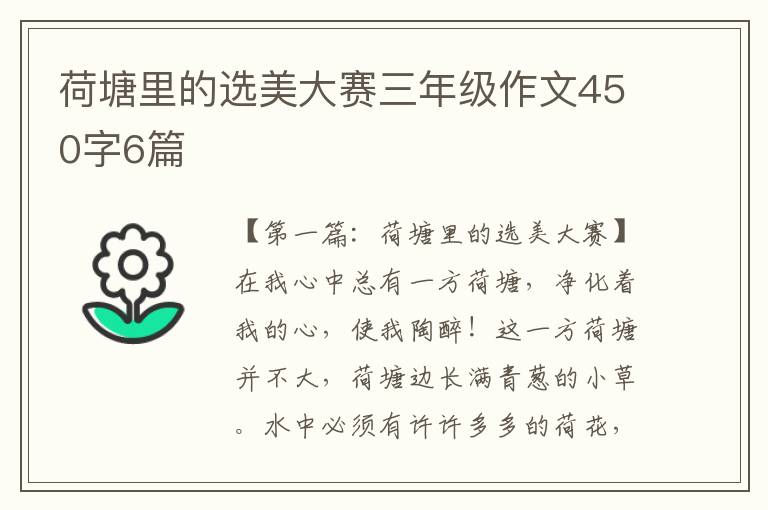 荷塘里的选美大赛三年级作文450字6篇

【第一篇：荷塘里的选美大赛】在我心中总有一方荷塘，净化着我的心，使我陶醉！这一方荷塘并不大，荷塘边长满青葱的小草。水中必须有许许多多的荷花，